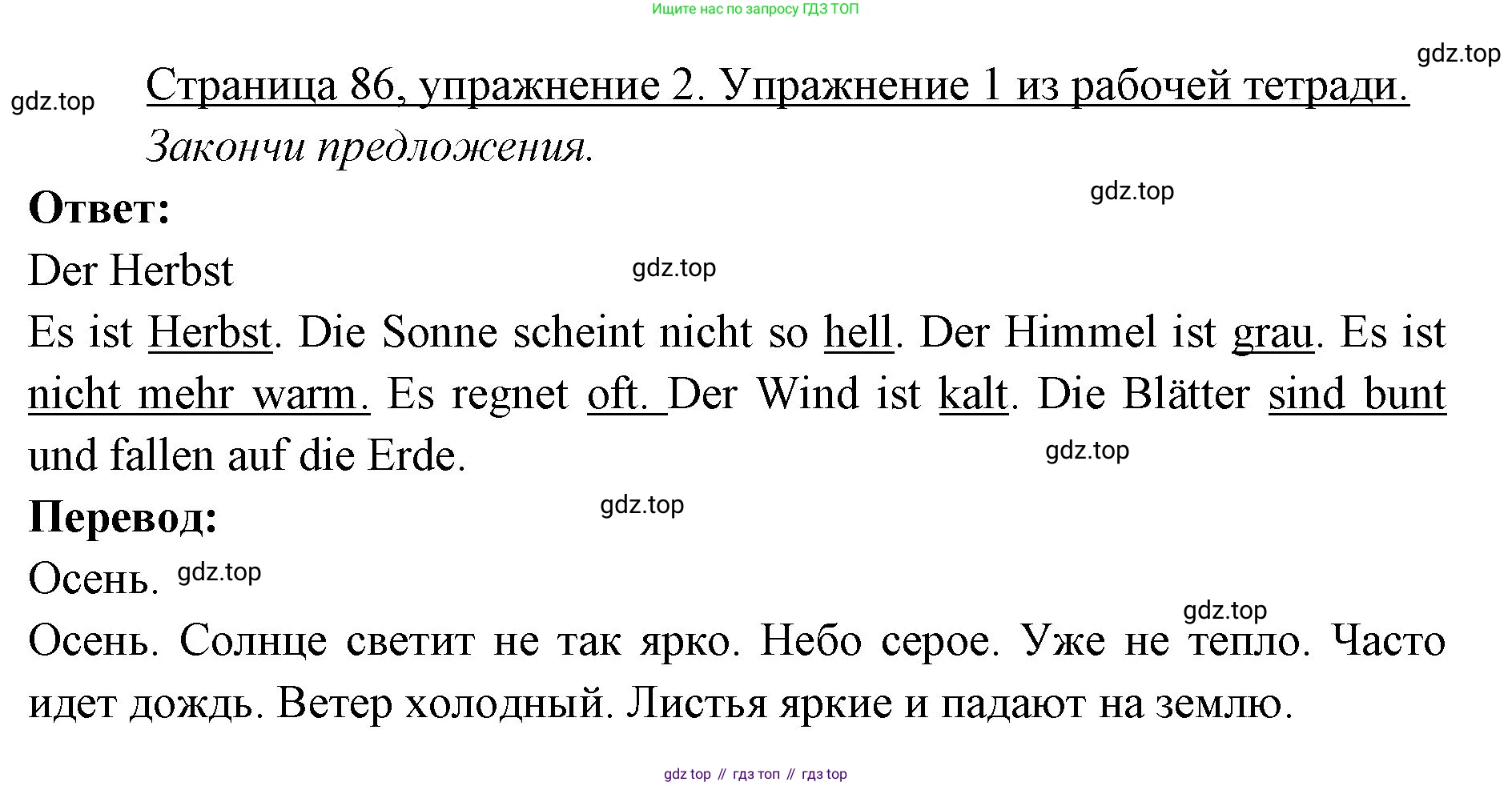 Ищите нас по запросу ГДЗ ТОП

Страница 86, упражнение 2. Упражнение 1 из рабочей тетради.

Закончи предложения.

Ответ:

Der Herbst

Es ist Herbst. Die Sonne scheint nicht so hell. Der Himmel ist grau. Es ist nicht mehr warm. Es regnet oft. Der Wind ist kalt. Die Blätter sind bunt und fallen auf die Erde.

Перевод:

Осень.

Осень. Солнце светит не так ярко. Небо серое. Уже не тепло. Часто идет дождь. Ветер холодный. Листья яркие и падают на землю.

gdz top // гдз топ // гдз top

gdz.top